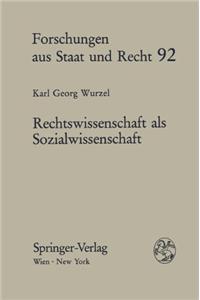 Forschungen aus Staat und Recht 92

Karl Georg Wurzel

Rechtswissenschaft als Sozialwissenschaft

Springer-Verlag
Wien · New York